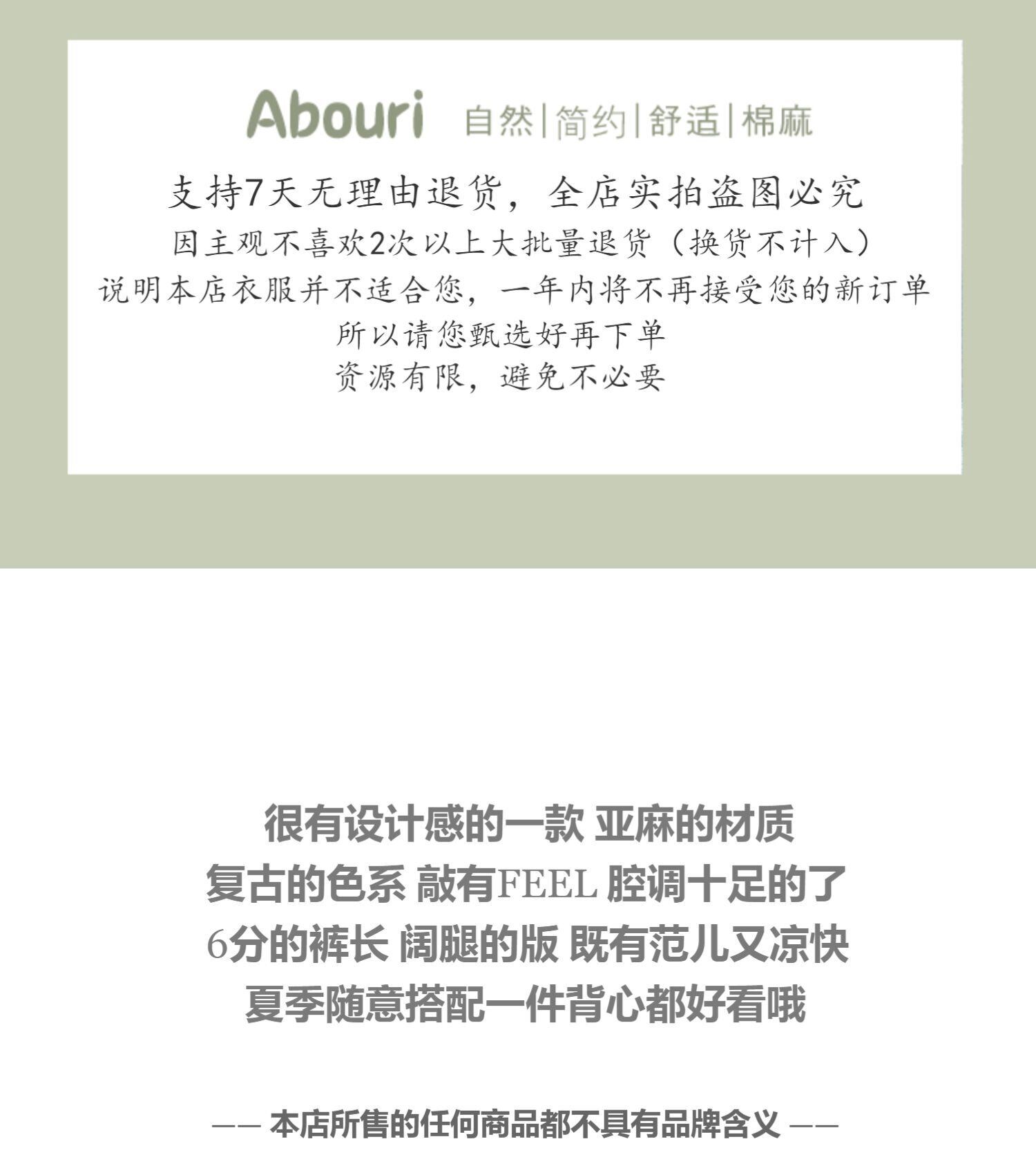 Abouri 自然|简约|舒适|棉麻

支持7天无理由退货，全店实拍盗图必究

因主观不喜欢2次以上大批量退货（换货不计入）

说明本店衣服并不适合您，一年内将不再接受您的新订单

所以请您甄选好再下单

资源有限，避免不必要

很有设计感的一款 亚麻的材质

复古的色系 敲有FEEL 腔调十足的了

6分的裤长 阔腿的版 既有范儿又凉快

夏季随意搭配一件背心都好看哦

—— 本店所售的任何商品都不具有品牌含义 ——